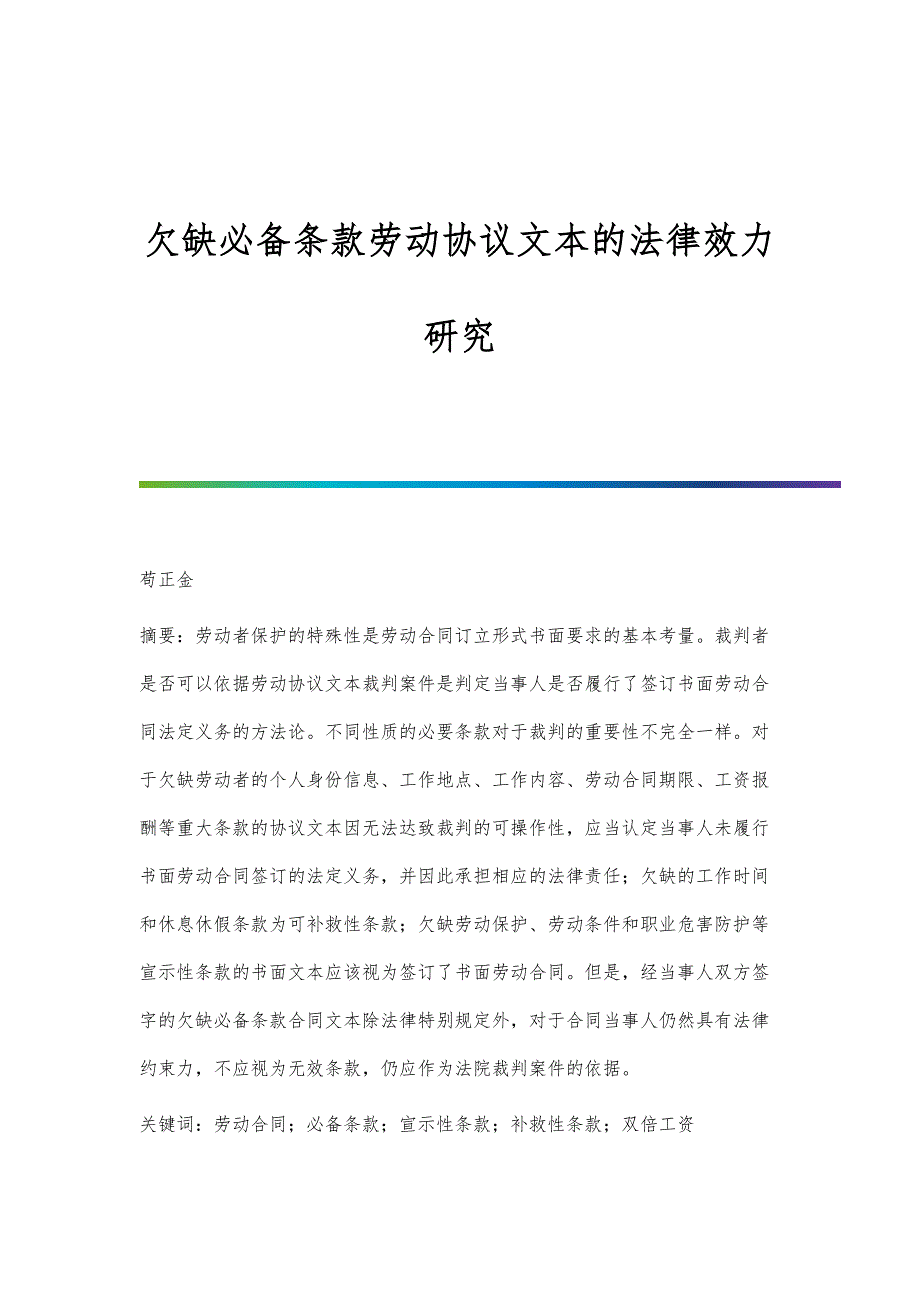 欠缺必备条款劳动协议文本的法律效力研究

苟正金

摘要：劳动者保护的特殊性是劳动合同订立形式书面要求的基本考量。裁判者是否可以依据劳动协议文本裁判案件是判定当事人是否履行了签订书面劳动合同法定义务的方法论。不同性质的必要条款对于裁判的重要性不完全一样。对于欠缺劳动者的个人身份信息、工作地点、工作内容、劳动合同期限、工资报酬等重大条款的协议文本因无法达致裁判的可操作性，应当认定当事人未履行书面劳动合同签订的法定义务，并因此承担相应的法律责任；欠缺的工作时间和休息休假条款为可补救性条款；欠缺劳动保护、劳动条件和职业危害防护等宣示性条款的书面文本应该视为签订了书面劳动合同。但是，经当事人双方签字的欠缺必备条款合同文本除法律特别规定外，对于合同当事人仍然具有法律约束力，不应视为无效条款，仍应作为法院裁判案件的依据。

关键词：劳动合同；必备条款；宣示性条款；补救性条款；双倍工资